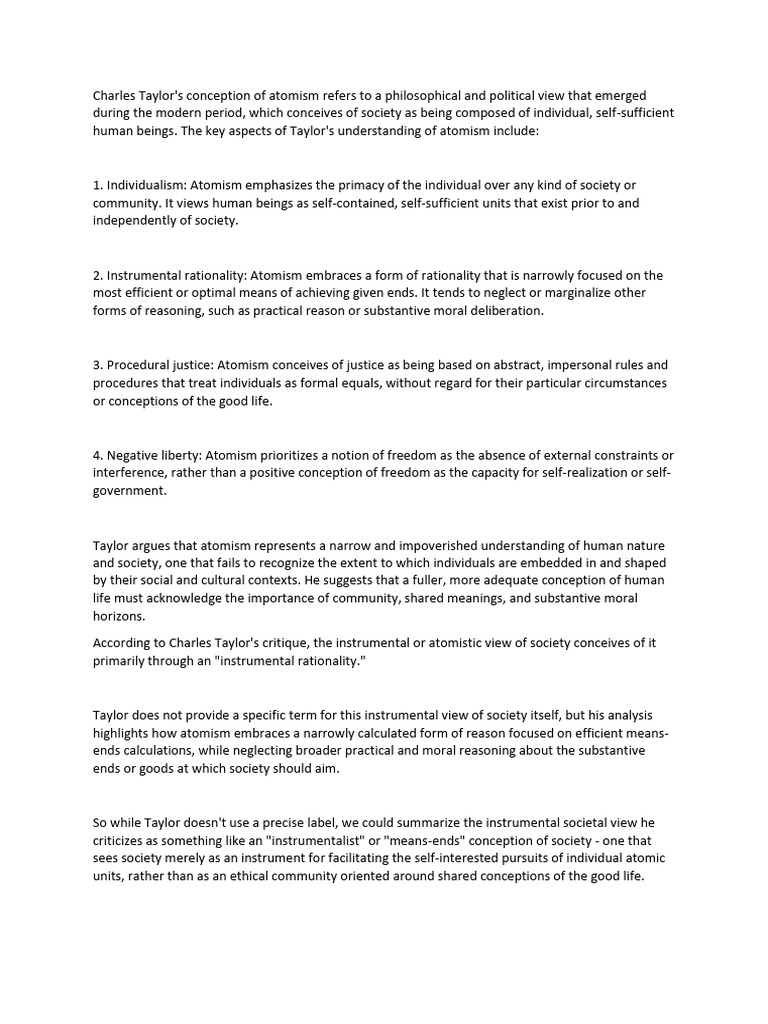 Charles Taylor's conception of atomism refers to a philosophical and political view that emerged during the modern period, which conceives of society as being composed of individual, self-sufficient human beings. The key aspects of Taylor's understanding of atomism include:

1. Individualism: Atomism emphasizes the primacy of the individual over any kind of society or community. It views human beings as self-contained, self-sufficient units that exist prior to and independently of society.

2. Instrumental rationality: Atomism embraces a form of rationality that is narrowly focused on the most efficient or optimal means of achieving given ends. It tends to neglect or marginalize other forms of reasoning, such as practical reason or substantive moral deliberation.

3. Procedural justice: Atomism conceives of justice as being based on abstract, impersonal rules and procedures that treat individuals as formal equals, without regard for their particular circumstances or conceptions of the good life.

4. Negative liberty: Atomism prioritizes a notion of freedom as the absence of external constraints or interference, rather than a positive conception of freedom as the capacity for self-realization or self-government.

Taylor argues that atomism represents a narrow and impoverished understanding of human nature and society, one that fails to recognize the extent to which individuals are embedded in and shaped by their social and cultural contexts. He suggests that a fuller, more adequate conception of human life must acknowledge the importance of community, shared meanings, and substantive moral horizons.

According to Charles Taylor's critique, the instrumental or atomistic view of society conceives of it primarily through an "instrumental rationality."

Taylor does not provide a specific term for this instrumental view of society itself, but his analysis highlights how atomism embraces a narrowly calculated form of reason focused on efficient means-ends calculations, while neglecting broader practical and moral reasoning about the substantive ends or goods at which society should aim.

So while Taylor doesn't use a precise label, we could summarize the instrumental societal view he criticizes as something like an "instrumentalist" or "means-ends" conception of society - one that sees society merely as an instrument for facilitating the self-interested pursuits of individual atomic units, rather than as an ethical community oriented around shared conceptions of the good life.